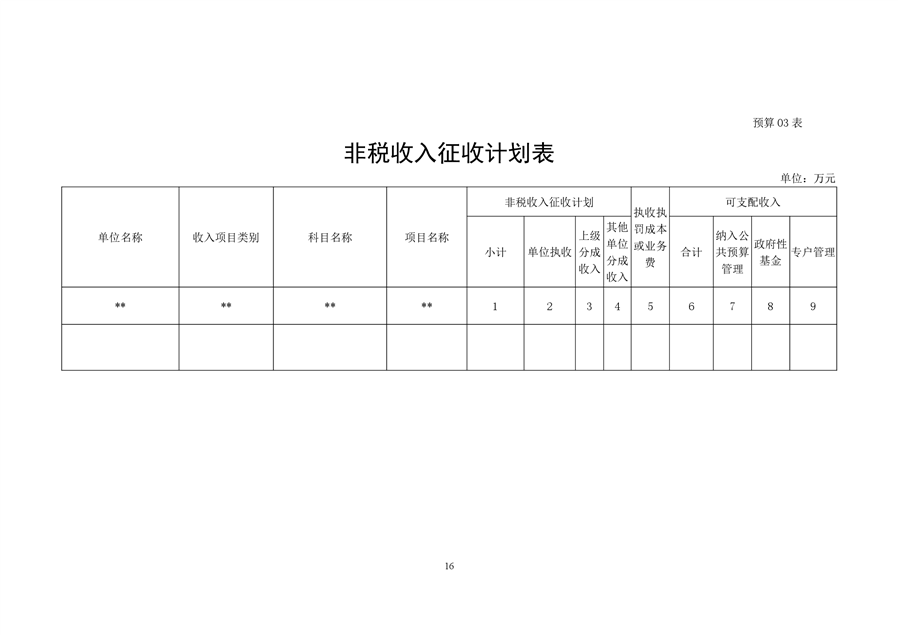 预算 03 表

非税收入征收计划表

单位：万元

| 单位名称 | 收入项目类别 | 科目名称 | 项目名称 | 非税收入征收计划 | | | | 执收执罚成本或业务费 | 可支配收入 | | | |
|---|---|---|---|---|---|---|---|---|---|---|---|---|
| | | | | 小计 | 单位执收 | 上级分成收入 | 其他单位分成收入 | | 合计 | 纳入公共预算管理 | 政府性基金 | 专户管理 |
| ** | ** | ** | ** | 1 | 2 | 3 | 4 | 5 | 6 | 7 | 8 | 9 |
| | | | | | | | | | | | | |

16